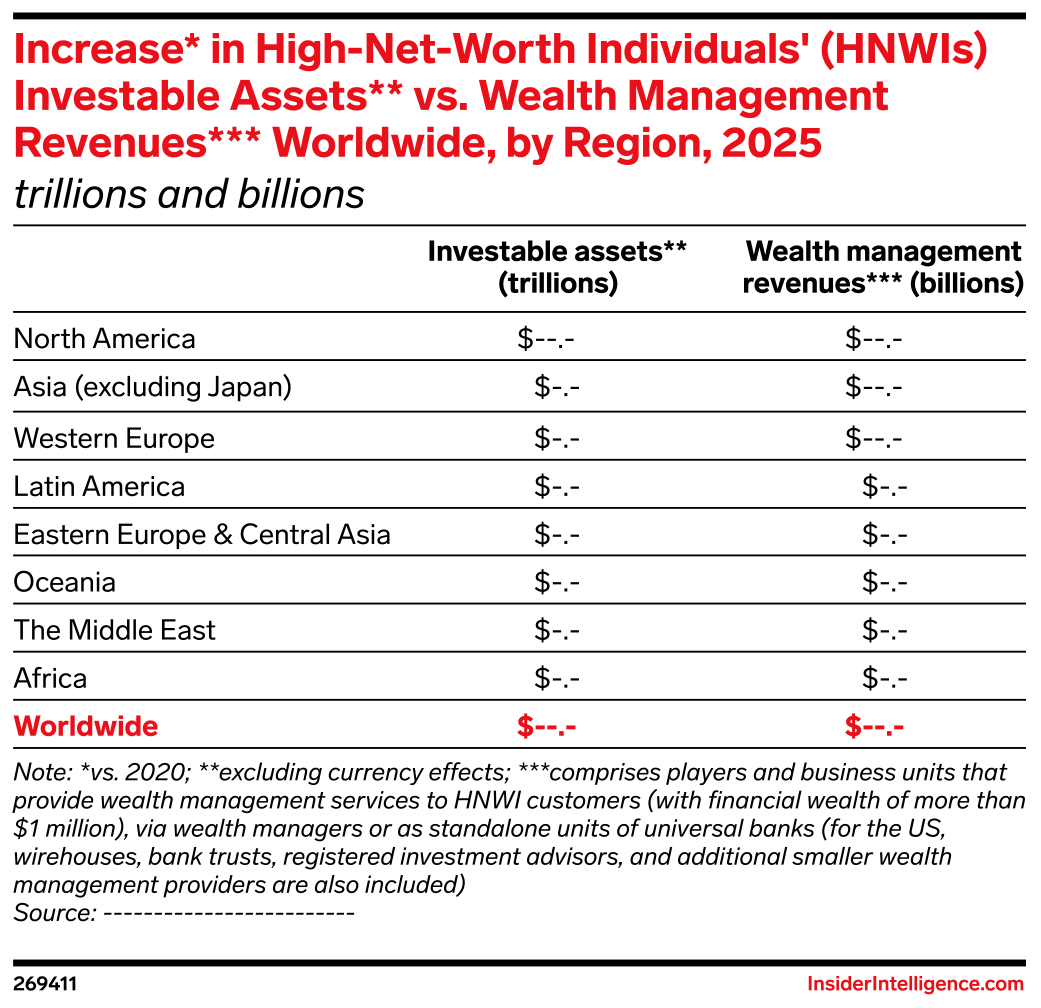 Increase* in High-Net-Worth Individuals' (HNWIs) Investable Assets** vs. Wealth Management Revenues*** Worldwide, by Region, 2025
trillions and billions

| | Investable assets** (trillions) | Wealth management revenues*** (billions) |
|---|---|---|
| North America | \$--.- | \$--.- |
| Asia (excluding Japan) | \$-.- | \$--.- |
| Western Europe | \$-.- | \$--.- |
| Latin America | \$-.- | \$-.- |
| Eastern Europe & Central Asia | \$-.- | \$-.- |
| Oceania | \$-.- | \$-.- |
| The Middle East | \$-.- | \$-.- |
| Africa | \$-.- | \$-.- |
| Worldwide | \$--.- | \$--.- |

Note: *vs. 2020; **excluding currency effects; ***comprises players and business units that provide wealth management services to HNWI customers (with financial wealth of more than \$1 million), via wealth managers or as standalone units of universal banks (for the US, wirehouses, bank trusts, registered investment advisors, and additional smaller wealth management providers are also included)
Source: -------------------------

269411
InsiderIntelligence.com